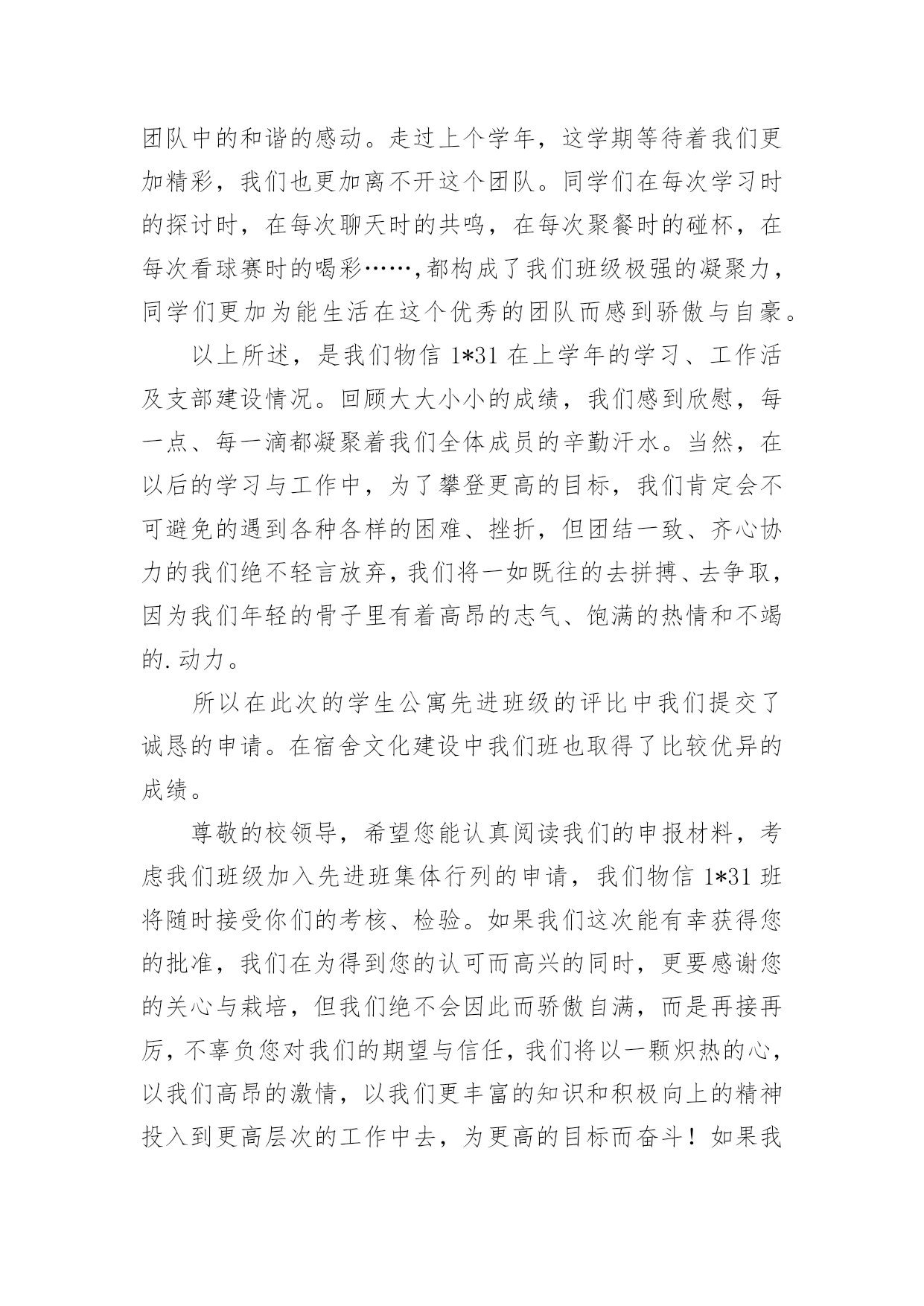 团队中的和谐的感动。走过上个学年，这学期等待着我们更加精彩，我们也更加离不开这个团队。同学们在每次学习时的探讨时，在每次聊天时的共鸣，在每次聚餐时的碰杯，在每次看球赛时的喝彩……，都构成了我们班级极强的凝聚力，同学们更加为能生活在这个优秀的团队而感到骄傲与自豪。

以上所述，是我们物信 1*31 在上学年的学习、工作活及支部建设情况。回顾大大小小的成绩，我们感到欣慰，每一点、每一滴都凝聚着我们全体成员的辛勤汗水。当然，在以后的学习与工作中，为了攀登更高的目标，我们肯定会不可避免的遇到各种各样的困难、挫折，但团结一致、齐心协力的我们绝不轻言放弃，我们将一如既往的去拼搏、去争取，因为我们年轻的骨子里有着高昂的志气、饱满的热情和不竭的.动力。

所以在此次的学生公寓先进班级的评比中我们提交了诚恳的申请。在宿舍文化建设中我们班也取得了比较优异的成绩。

尊敬的校领导，希望您能认真阅读我们的申报材料，考虑我们班级加入先进班集体行列的申请，我们物信 1*31 班将随时接受你们的考核、检验。如果我们这次能有幸获得您的批准，我们在为得到您的认可而高兴的同时，更要感谢您的关心与栽培，但我们绝不会因此而骄傲自满，而是再接再厉，不辜负您对我们的期望与信任，我们将以一颗炽热的心，以我们高昂的激情，以我们更丰富的知识和积极向上的精神投入到更高层次的工作中去，为更高的目标而奋斗！如果我